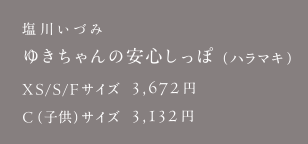 塩川いづみ

ゆきちゃんの安心しっぽ（ハラマキ）

XS/S/Fサイズ 3,672円

C（子供）サイズ 3,132円